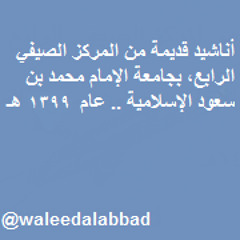 أناشيد قديمة من المركز الصيفي الرابع، بجامعة الإمام محمد بن سعود الإسلامية .. عام ١٣٩٩ هـ

@waleedalabbad